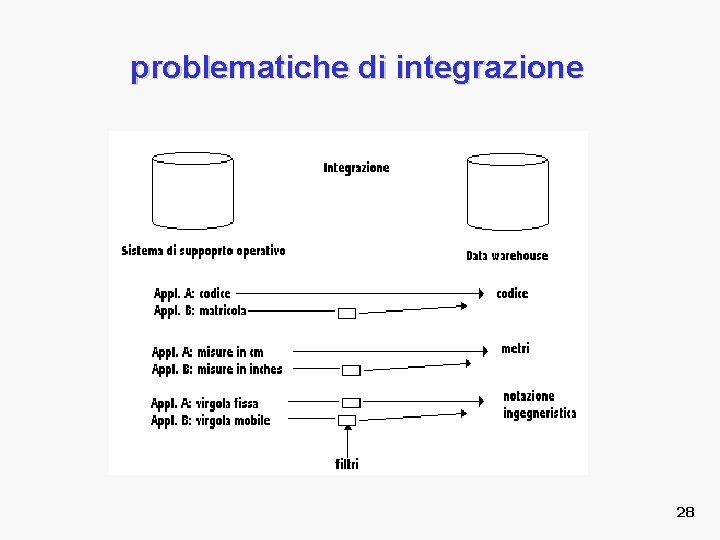 problematiche di integrazione

Integrazione

Sistema di suppoprto operativo

Data warehouse

Appl. A: codice

Appl. B: matricola

codice

Appl. A: misure in cm

Appl. B: misure in inches

metri

Appl. A: virgola fissa

Appl. B: virgola mobile

notazione
ingegneristica

filtri

28